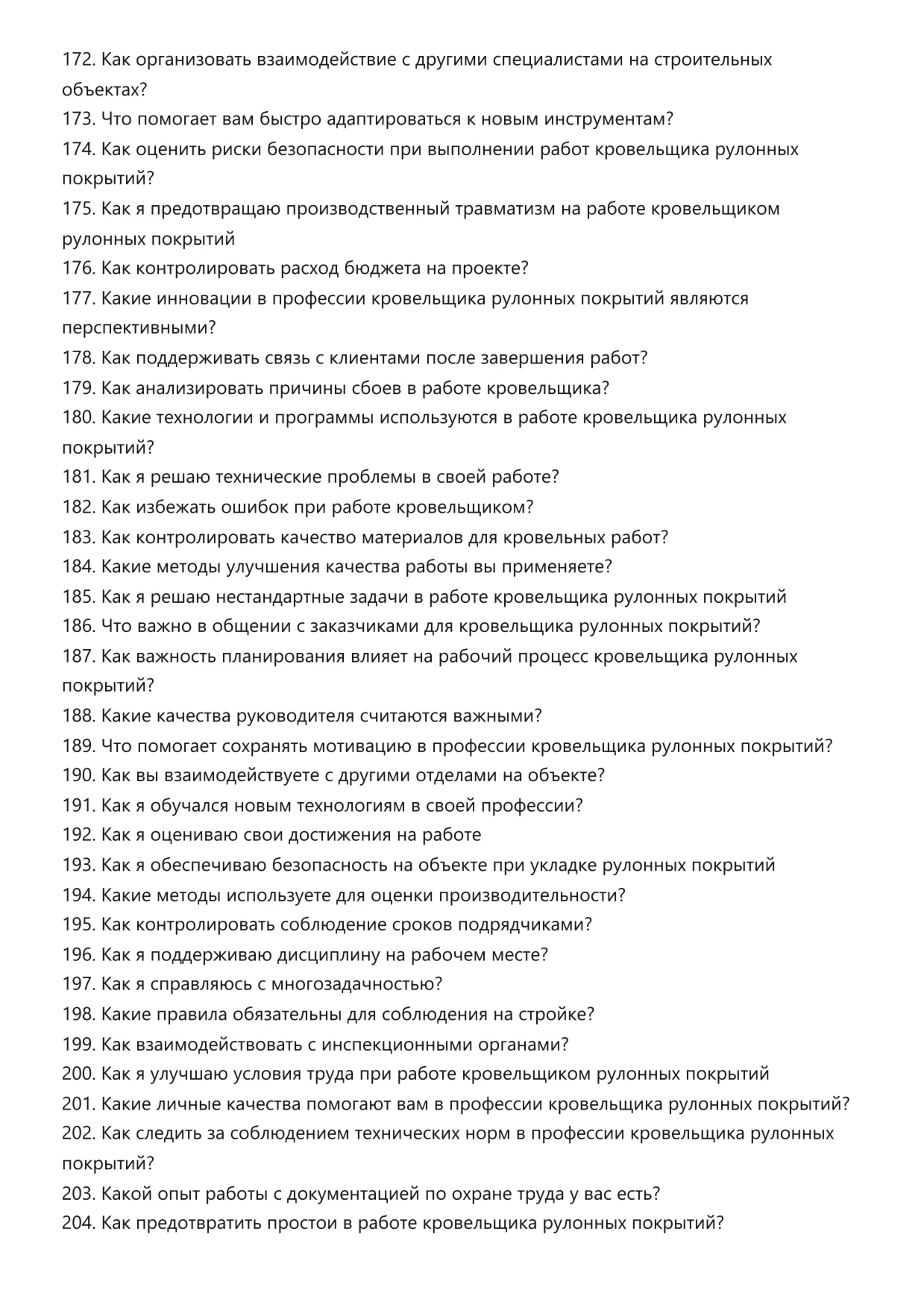 172. Как организовать взаимодействие с другими специалистами на строительных объектах?
173. Что помогает вам быстро адаптироваться к новым инструментам?
174. Как оценить риски безопасности при выполнении работ кровельщика рулонных покрытий?
175. Как я предотвращаю производственный травматизм на работе кровельщиком рулонных покрытий
176. Как контролировать расход бюджета на проекте?
177. Какие инновации в профессии кровельщика рулонных покрытий являются перспективными?
178. Как поддерживать связь с клиентами после завершения работ?
179. Как анализировать причины сбоев в работе кровельщика?
180. Какие технологии и программы используются в работе кровельщика рулонных покрытий?
181. Как я решаю технические проблемы в своей работе?
182. Как избежать ошибок при работе кровельщиком?
183. Как контролировать качество материалов для кровельных работ?
184. Какие методы улучшения качества работы вы применяете?
185. Как я решаю нестандартные задачи в работе кровельщика рулонных покрытий
186. Что важно в общении с заказчиками для кровельщика рулонных покрытий?
187. Как важность планирования влияет на рабочий процесс кровельщика рулонных покрытий?
188. Какие качества руководителя считаются важными?
189. Что помогает сохранять мотивацию в профессии кровельщика рулонных покрытий?
190. Как вы взаимодействуете с другими отделами на объекте?
191. Как я обучался новым технологиям в своей профессии?
192. Как я оцениваю свои достижения на работе
193. Как я обеспечиваю безопасность на объекте при укладке рулонных покрытий
194. Какие методы используете для оценки производительности?
195. Как контролировать соблюдение сроков подрядчиками?
196. Как я поддерживаю дисциплину на рабочем месте?
197. Как я справляюсь с многозадачностью?
198. Какие правила обязательны для соблюдения на стройке?
199. Как взаимодействовать с инспекционными органами?
200. Как я улучшаю условия труда при работе кровельщиком рулонных покрытий
201. Какие личные качества помогают вам в профессии кровельщика рулонных покрытий?
202. Как следить за соблюдением технических норм в профессии кровельщика рулонных покрытий?
203. Какой опыт работы с документацией по охране труда у вас есть?
204. Как предотвратить простои в работе кровельщика рулонных покрытий?